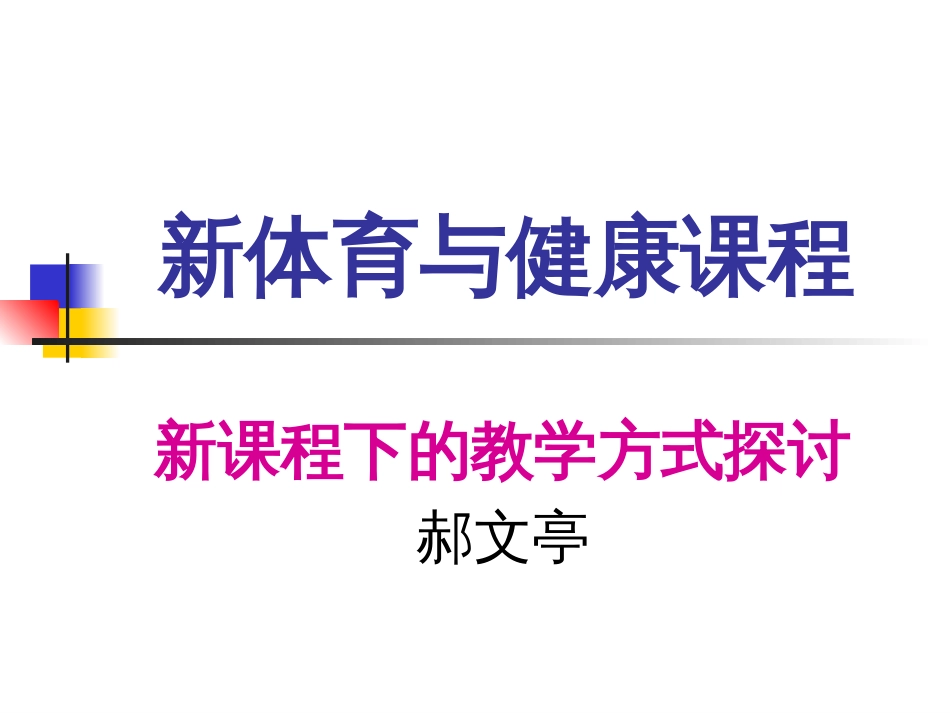 新体育与健康课程

新课程下的教学方式探讨

郝文亭